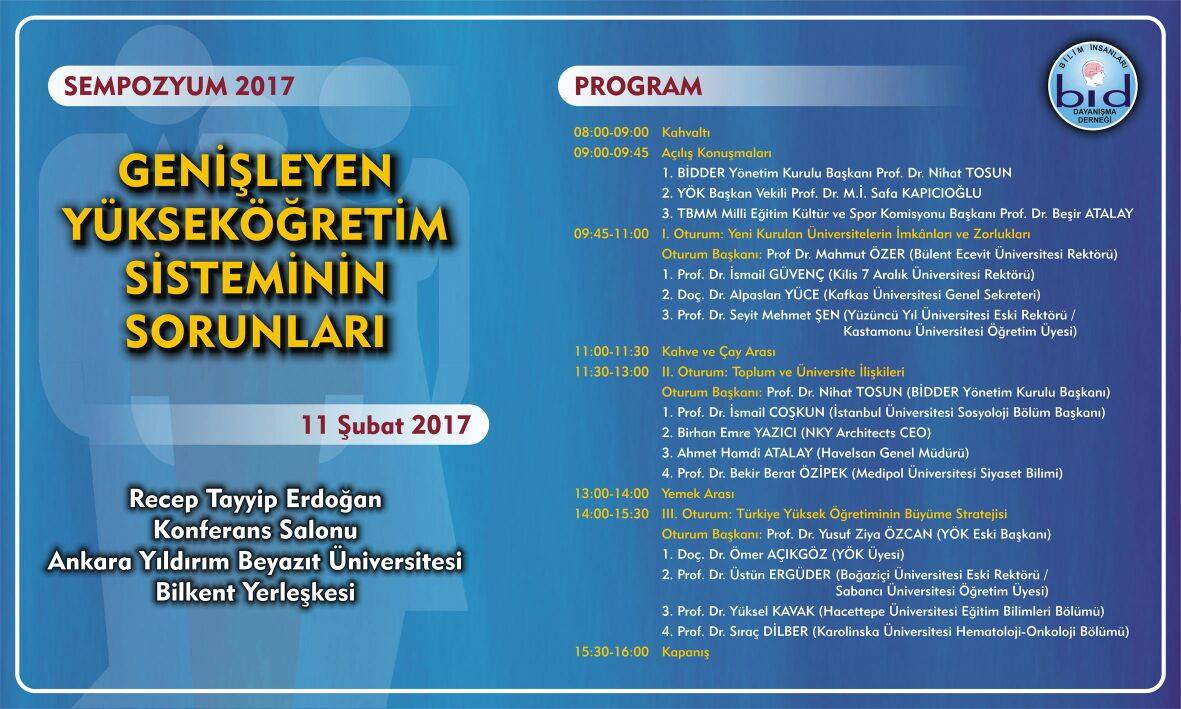 SEMPOZYUM 2017

GENİŞLEYEN YÜKSEKÖĞRETİM SİSTEMİNİN SORUNLARI

11 Şubat 2017

Recep Tayyip Erdoğan Konferans Salonu Ankara Yıldırım Beyazıt Üniversitesi Bilkent Yerleşkesi

PROGRAM

BİLİM İNSANLARI bid DAYANIŞMA DERNEĞİ

08:00-09:00 Kahvaltı
09:00-09:45 Açılış Konuşmaları
1. BİDDER Yönetim Kurulu Başkanı Prof. Dr. Nihat TOSUN
2. YÖK Başkan Vekili Prof. Dr. M.İ. Safa KAPICIOĞLU
3. TBMM Milli Eğitim Kültür ve Spor Komisyonu Başkanı Prof. Dr. Beşir ATALAY
09:45-11:00 I. Oturum: Yeni Kurulan Üniversitelerin İmkânları ve Zorlukları
Oturum Başkanı: Prof Dr. Mahmut ÖZER (Bülent Ecevit Üniversitesi Rektörü)
1. Prof. Dr. İsmail GÜVENÇ (Kilis 7 Aralık Üniversitesi Rektörü)
2. Doç. Dr. Alpaslan YÜCE (Kafkas Üniversitesi Genel Sekreteri)
3. Prof. Dr. Seyit Mehmet ŞEN (Yüzüncü Yıl Üniversitesi Eski Rektörü / Kastamonu Üniversitesi Öğretim Üyesi)
11:00-11:30 Kahve ve Çay Arası
11:30-13:00 II. Oturum: Toplum ve Üniversite İlişkileri
Oturum Başkanı: Prof. Dr. Nihat TOSUN (BİDDER Yönetim Kurulu Başkanı)
1. Prof. Dr. İsmail COŞKUN (İstanbul Üniversitesi Sosyoloji Bölüm Başkanı)
2. Birhan Emre YAZICI (NKY Architects CEO)
3. Ahmet Hamdi ATALAY (Havelsan Genel Müdürü)
4. Prof. Dr. Bekir Berat ÖZİPEK (Medipol Üniversitesi Siyaset Bilimi)
13:00-14:00 Yemek Arası
14:00-15:30 III. Oturum: Türkiye Yüksek Öğretiminin Büyüme Stratejisi
Oturum Başkanı: Prof. Dr. Yusuf Ziya ÖZCAN (YÖK Eski Başkanı)
1. Doç. Dr. Ömer AÇIKGÖZ (YÖK Üyesi)
2. Prof. Dr. Üstün ERGÜDER (Boğaziçi Üniversitesi Eski Rektörü / Sabancı Üniversitesi Öğretim Üyesi)
3. Prof. Dr. Yüksel KAVAK (Hacettepe Üniversitesi Eğitim Bilimleri Bölümü)
4. Prof. Dr. Sıraç DİLBER (Karolinska Üniversitesi Hematoloji-Onkoloji Bölümü)
15:30-16:00 Kapanış